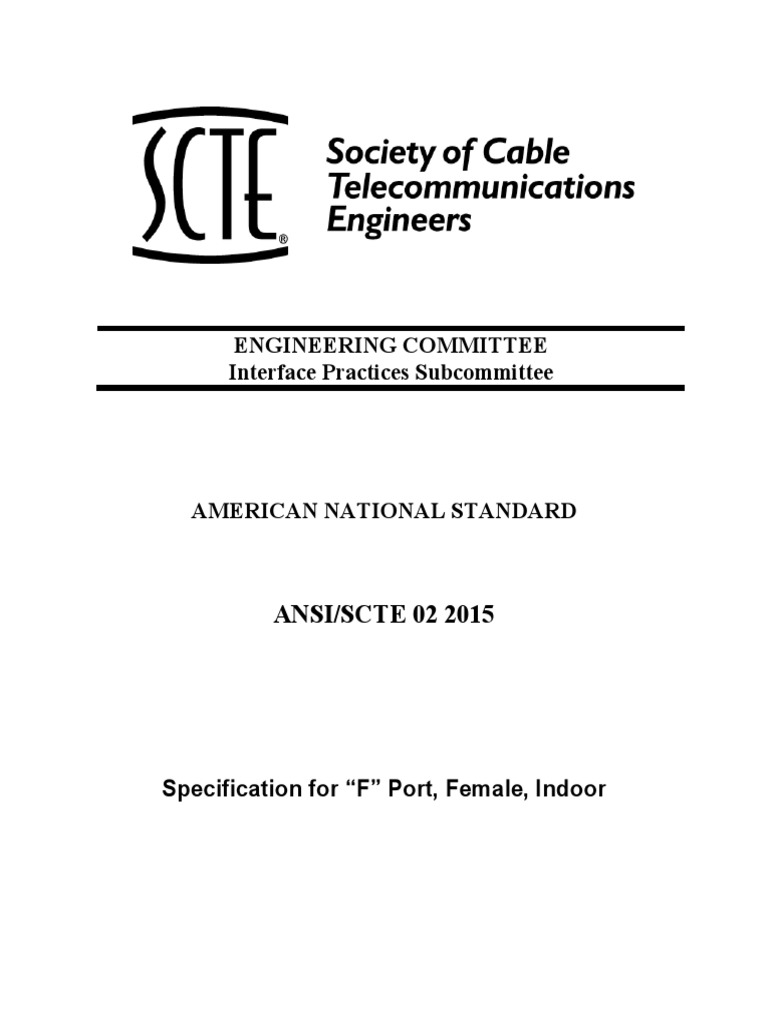 SCTE®

Society of Cable Telecommunications Engineers

ENGINEERING COMMITTEE
Interface Practices Subcommittee

AMERICAN NATIONAL STANDARD

ANSI/SCTE 02 2015

Specification for “F” Port, Female, Indoor